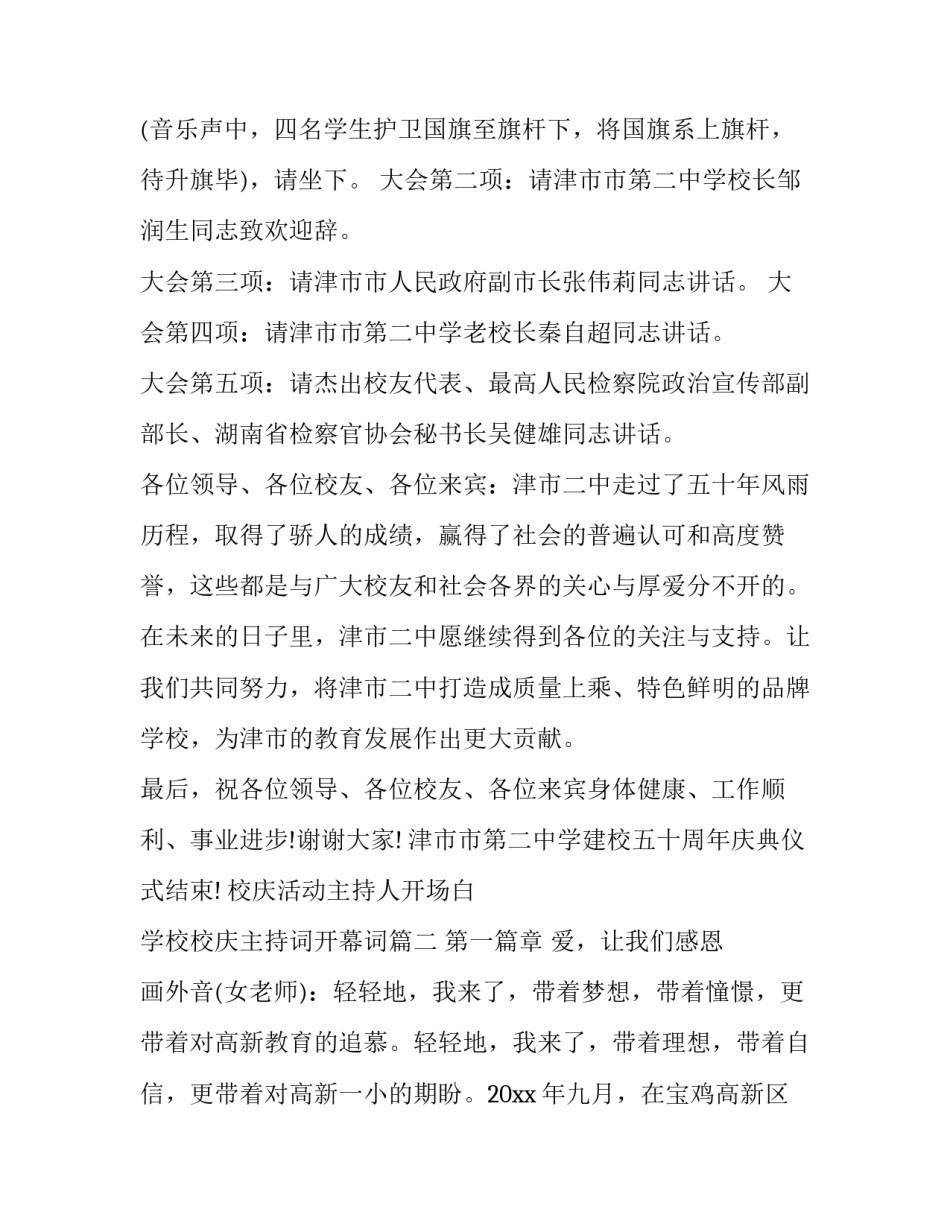 (音乐声中，四名学生护卫国旗至旗杆下，将国旗系上旗杆，待升旗毕)，请坐下。 大会第二项：请津市市第二中学校长邹润生同志致欢迎辞。

大会第三项：请津市市人民政府副市长张伟莉同志讲话。 大会第四项：请津市市第二中学老校长秦自超同志讲话。

大会第五项：请杰出校友代表、最高人民检察院政治宣传部副部长、湖南省检察官协会秘书长吴健雄同志讲话。

各位领导、各位校友、各位来宾：津市二中走过了五十年风雨历程，取得了骄人的成绩，赢得了社会的普遍认可和高度赞誉，这些都是与广大校友和社会各界的关心与厚爱分不开的。在未来的日子里，津市二中愿继续得到各位的关注与支持。让我们共同努力，将津市二中打造成质量上乘、特色鲜明的品牌学校，为津市的教育发展作出更大贡献。

最后，祝各位领导、各位校友、各位来宾身体健康、工作顺利、事业进步!谢谢大家! 津市市第二中学建校五十周年庆典仪式结束! 校庆活动主持人开场白

学校校庆主持词开幕词篇二 第一篇章 爱，让我们感恩

画外音(女老师)：轻轻地，我来了，带着梦想，带着憧憬，更带着对高新教育的追慕。轻轻地，我来了，带着理想，带着自信，更带着对高新一小的期盼。20xx 年九月，在宝鸡高新区